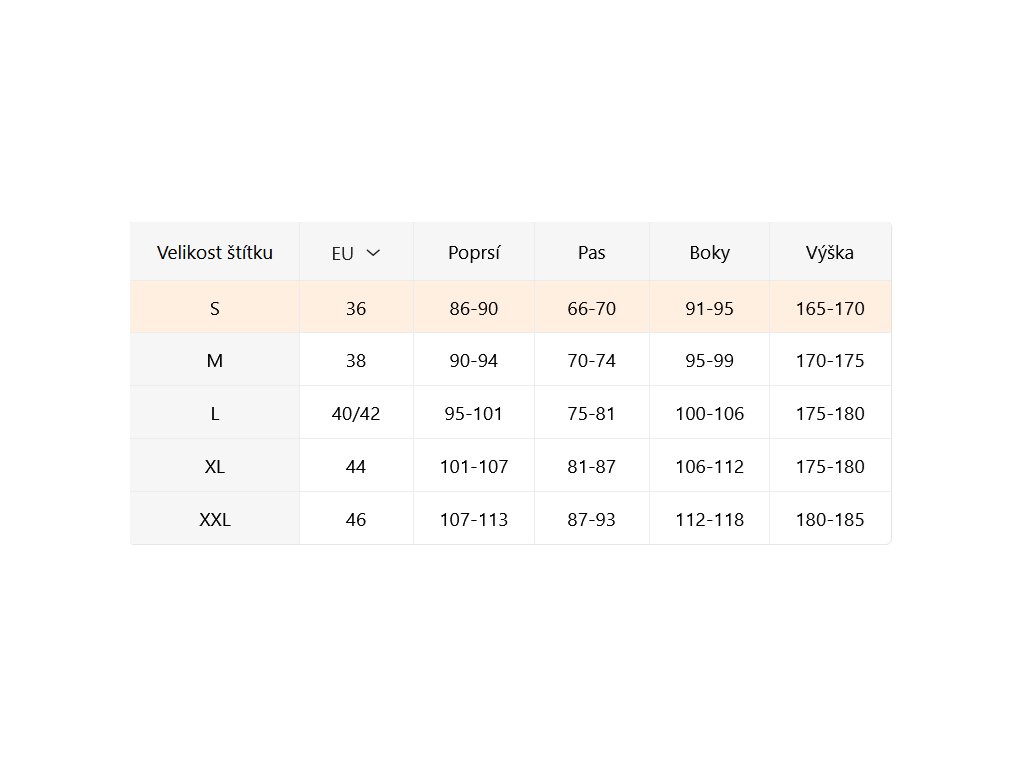 | Velikost štítku | EU | Poprsí | Pas | Boky | Výška |
|---|---|---|---|---|---|
| S | 36 | 86-90 | 66-70 | 91-95 | 165-170 |
| M | 38 | 90-94 | 70-74 | 95-99 | 170-175 |
| L | 40/42 | 95-101 | 75-81 | 100-106 | 175-180 |
| XL | 44 | 101-107 | 81-87 | 106-112 | 175-180 |
| XXL | 46 | 107-113 | 87-93 | 112-118 | 180-185 |